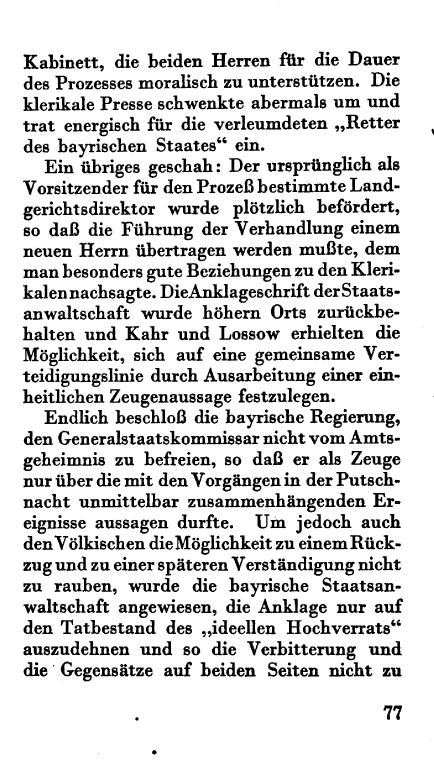 Kabinett, die beiden Herren für die Dauer des Prozesses moralisch zu unterstützen. Die klerikale Presse schwenkte abermals um und trat energisch für die verleumdeten „Retter des bayrischen Staates“ ein.

Ein übriges geschah: Der ursprünglich als Vorsitzender für den Prozeß bestimmte Landgerichtsdirektor wurde plötzlich befördert, so daß die Führung der Verhandlung einem neuen Herrn übertragen werden mußte, dem man besonders gute Beziehungen zu den Klerikalen nachsagte. Die Anklageschrift der Staatsanwaltschaft wurde höhern Orts zurückbehalten und Kahr und Lossow erhielten die Möglichkeit, sich auf eine gemeinsame Verteidigungslinie durch Ausarbeitung einer einheitlichen Zeugenaussage festzulegen.

Endlich beschloß die bayrische Regierung, den Generalstaatskommissar nicht vom Amtsgeheimnis zu befreien, so daß er als Zeuge nur über die mit den Vorgängen in der Putschnacht unmittelbar zusammenhängenden Ereignisse aussagen durfte. Um jedoch auch den Völkischen die Möglichkeit zu einem Rückzug und zu einer späteren Verständigung nicht zu rauben, wurde die bayrische Staatsanwaltschaft angewiesen, die Anklage nur auf den Tatbestand des „ideellen Hochverrats“ auszudehnen und so die Verbitterung und die Gegensätze auf beiden Seiten nicht zu

77